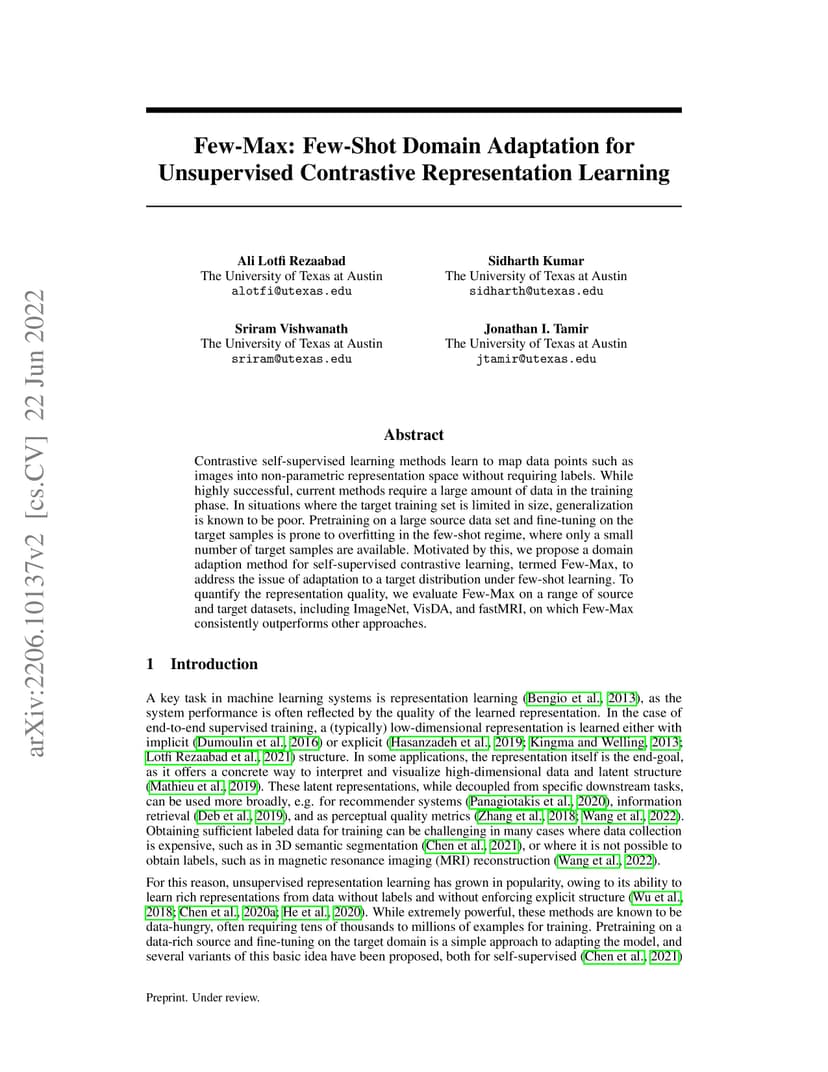 arXiv:2206.10137v2 [cs.CV] 22 Jun 2022

Few-Max: Few-Shot Domain Adaptation for Unsupervised Contrastive Representation Learning

Ali Lotfi Rezaabad
The University of Texas at Austin
alotfi@utexas.edu

Sidharth Kumar
The University of Texas at Austin
sidharth@utexas.edu

Sriram Vishwanath
The University of Texas at Austin
sriram@utexas.edu

Jonathan I. Tamir
The University of Texas at Austin
jtamir@utexas.edu

Abstract

Contrastive self-supervised learning methods learn to map data points such as images into non-parametric representation space without requiring labels. While highly successful, current methods require a large amount of data in the training phase. In situations where the target training set is limited in size, generalization is known to be poor. Pretraining on a large source data set and fine-tuning on the target samples is prone to overfitting in the few-shot regime, where only a small number of target samples are available. Motivated by this, we propose a domain adaption method for self-supervised contrastive learning, termed Few-Max, to address the issue of adaptation to a target distribution under few-shot learning. To quantify the representation quality, we evaluate Few-Max on a range of source and target datasets, including ImageNet, VisDA, and fastMRI, on which Few-Max consistently outperforms other approaches.

1 Introduction

A key task in machine learning systems is representation learning (Bengio et al., 2013), as the system performance is often reflected by the quality of the learned representation. In the case of end-to-end supervised training, a (typically) low-dimensional representation is learned either with implicit (Dumoulin et al., 2016) or explicit (Hasanzadeh et al., 2019; Kingma and Welling, 2013; Lotfi Rezaabad et al., 2021) structure. In some applications, the representation itself is the end-goal, as it offers a concrete way to interpret and visualize high-dimensional data and latent structure (Mathieu et al., 2019). These latent representations, while decoupled from specific downstream tasks, can be used more broadly, e.g. for recommender systems (Panagiotakis et al., 2020), information retrieval (Deb et al., 2019), and as perceptual quality metrics (Zhang et al., 2018; Wang et al., 2022). Obtaining sufficient labeled data for training can be challenging in many cases where data collection is expensive, such as in 3D semantic segmentation (Chen et al., 2021), or where it is not possible to obtain labels, such as in magnetic resonance imaging (MRI) reconstruction (Wang et al., 2022).

For this reason, unsupervised representation learning has grown in popularity, owing to its ability to learn rich representations from data without labels and without enforcing explicit structure (Wu et al., 2018; Chen et al., 2020a; He et al., 2020). While extremely powerful, these methods are known to be data-hungry, often requiring tens of thousands to millions of examples for training. Pretraining on a data-rich source and fine-tuning on the target domain is a simple approach to adapting the model, and several variants of this basic idea have been proposed, both for self-supervised (Chen et al., 2021)

Preprint. Under review.